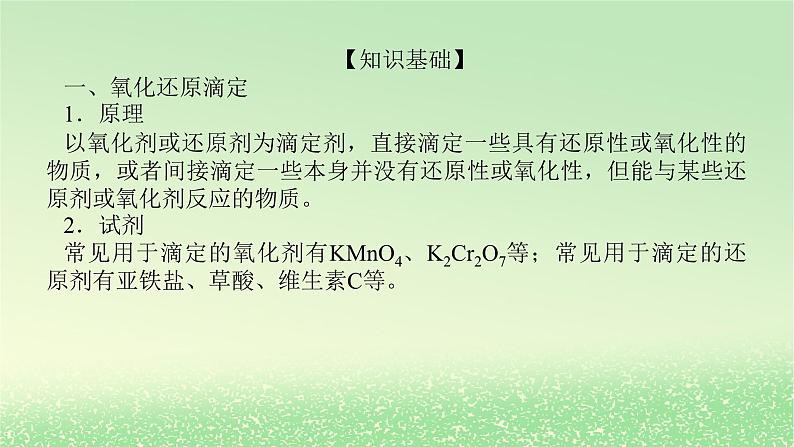 【知识基础】

一、氧化还原滴定

1．原理

以氧化剂或还原剂为滴定剂，直接滴定一些具有还原性或氧化性的物质，或者间接滴定一些本身并没有还原性或氧化性，但能与某些还原剂或氧化剂反应的物质。

2．试剂

常见用于滴定的氧化剂有$KMnO_4$、$K_2Cr_2O_7$等；常见用于滴定的还原剂有亚铁盐、草酸、维生素C等。